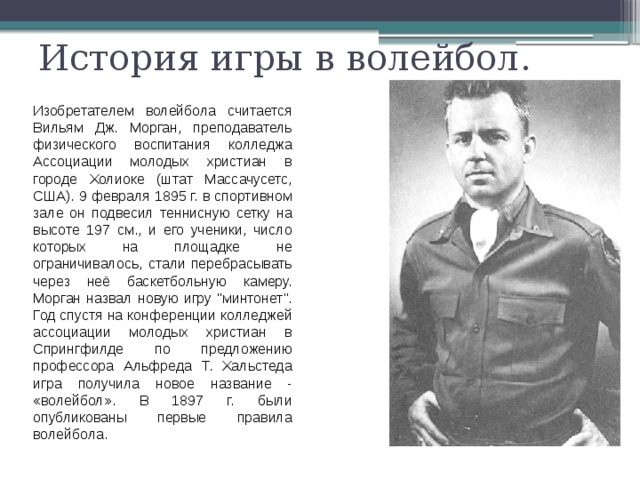 История игры в волейбол.

Изобретателем волейбола считается Вильям Дж. Морган, преподаватель физического воспитания колледжа Ассоциации молодых христиан в городе Холиоке (штат Массачусетс, США). 9 февраля 1895 г. в спортивном зале он подвесил теннисную сетку на высоте 197 см., и его ученики, число которых на площадке не ограничивалось, стали перебрасывать через неё баскетбольную камеру. Морган назвал новую игру "минтонет". Год спустя на конференции колледжей ассоциации молодых христиан в Спрингфилде по предложению профессора Альфреда Т. Хальстеда игра получила новое название - «волейбол». В 1897 г. были опубликованы первые правила волейбола.